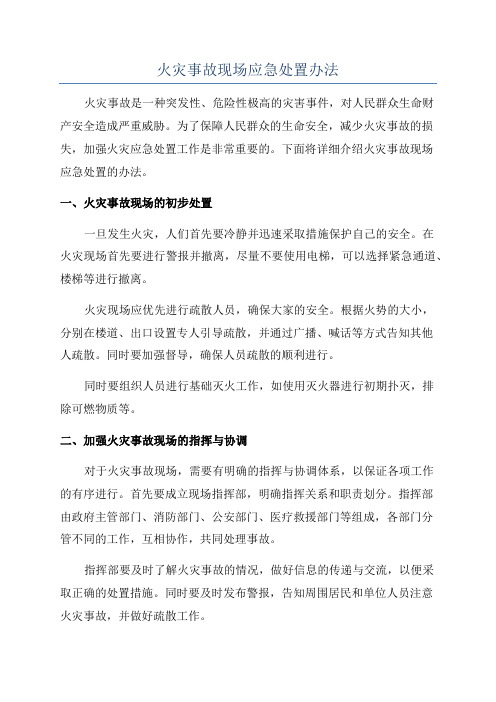 火灾事故现场应急处置办法

火灾事故是一种突发性、危险性极高的灾害事件，对人民群众生命财产安全造成严重威胁。为了保障人民群众的生命安全，减少火灾事故的损失，加强火灾应急处置工作是非常重要的。下面将详细介绍火灾事故现场应急处置的办法。

一、火灾事故现场的初步处置

一旦发生火灾，人们首先要冷静并迅速采取措施保护自己的安全。在火灾现场首先要进行警报并撤离，尽量不要使用电梯，可以选择紧急通道、楼梯等进行撤离。

火灾现场应优先进行疏散人员，确保大家的安全。根据火势的大小，分别在楼道、出口设置专人引导疏散，并通过广播、喊话等方式告知其他人疏散。同时要加强督导，确保人员疏散的顺利进行。

同时要组织人员进行基础灭火工作，如使用灭火器进行初期扑灭，排除可燃物质等。

二、加强火灾事故现场的指挥与协调

对于火灾事故现场，需要有明确的指挥与协调体系，以保证各项工作的有序进行。首先要成立现场指挥部，明确指挥关系和职责划分。指挥部由政府主管部门、消防部门、公安部门、医疗救援部门等组成，各部门分管不同的工作，互相协作，共同处理事故。

指挥部要及时了解火灾事故的情况，做好信息的传递与交流，以便采取正确的处置措施。同时要及时发布警报，告知周围居民和单位人员注意火灾事故，并做好疏散工作。